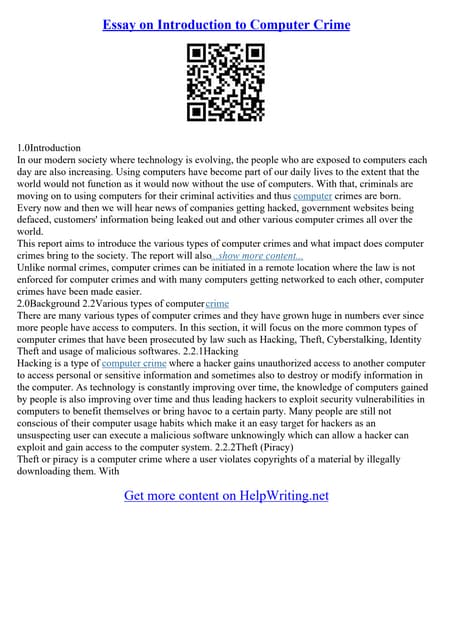 Essay on Introduction to Computer Crime

1.0Introduction
In our modern society where technology is evolving, the people who are exposed to computers each day are also increasing. Using computers have become part of our daily lives to the extent that the world would not function as it would now without the use of computers. With that, criminals are moving on to using computers for their criminal activities and thus computer crimes are born. Every now and then we will hear news of companies getting hacked, government websites being defaced, customers' information being leaked out and other various computer crimes all over the world.
This report aims to introduce the various types of computer crimes and what impact does computer crimes bring to the society. The report will also...show more content...
Unlike normal crimes, computer crimes can be initiated in a remote location where the law is not enforced for computer crimes and with many computers getting networked to each other, computer crimes have been made easier.
2.0Background 2.2Various types of computer crime
There are many various types of computer crimes and they have grown huge in numbers ever since more people have access to computers. In this section, it will focus on the more common types of computer crimes that have been prosecuted by law such as Hacking, Theft, Cyberstalking, Identity Theft and usage of malicious softwares. 2.2.1Hacking
Hacking is a type of computer crime where a hacker gains unauthorized access to another computer to access personal or sensitive information and sometimes also to destroy or modify information in the computer. As technology is constantly improving over time, the knowledge of computers gained by people is also improving over time and thus leading hackers to exploit security vulnerabilities in computers to benefit themselves or bring havoc to a certain party. Many people are still not conscious of their computer usage habits which make it an easy target for hackers as an unsuspecting user can execute a malicious software unknowingly which can allow a hacker can exploit and gain access to the computer system. 2.2.2Theft (Piracy)
Theft or piracy is a computer crime where a user violates copyrights of a material by illegally downloading them. With

Get more content on HelpWriting.net